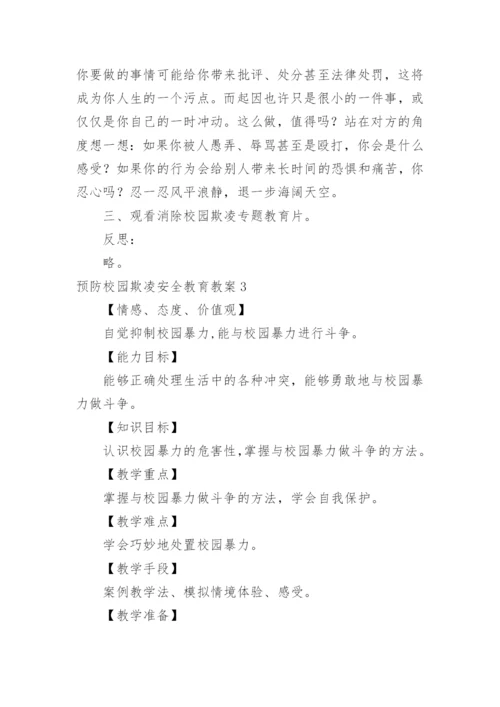 你要做的事情可能给你带来批评、处分甚至法律处罚，这将成为你人生的一个污点。而起因也许只是很小的一件事，或仅仅是你自己的一时冲动。这么做，值得吗？站在对方的角度想一想：如果你被人愚弄、辱骂甚至是殴打，你会是什么感受？如果你的行为会给别人带来长时间的恐惧和痛苦，你忍心吗？忍一忍风平浪静，退一步海阔天空。

三、观看消除校园欺凌专题教育片。

反思：

略。

预防校园欺凌安全教育教案 3

【情感、态度、价值观】

自觉抑制校园暴力,能与校园暴力进行斗争。

【能力目标】

能够正确处理生活中的各种冲突，能够勇敢地与校园暴力做斗争。

【知识目标】

认识校园暴力的危害性,掌握与校园暴力做斗争的方法。

【教学重点】

掌握与校园暴力做斗争的方法，学会自我保护。

【教学难点】

学会巧妙地处置校园暴力。

【教学手段】

案例教学法、模拟情境体验、感受。

【教学准备】